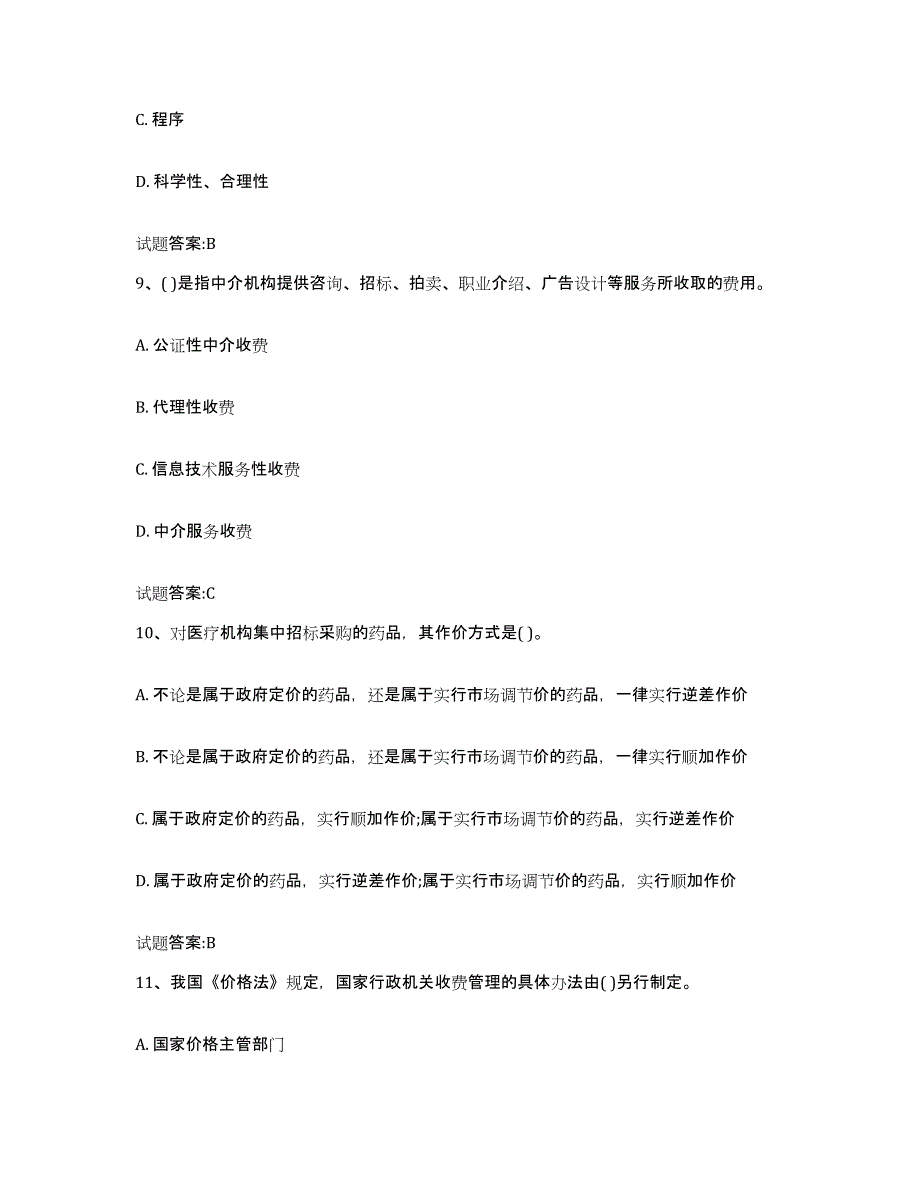 C. 程序

D. 科学性、合理性

试题答案:B

9、( )是指中介机构提供咨询、招标、拍卖、职业介绍、广告设计等服务所收取的费用。

A. 公证性中介收费

B. 代理性收费

C. 信息技术服务性收费

D. 中介服务收费

试题答案:C

10、对医疗机构集中招标采购的药品，其作价方式是( )。

A. 不论是属于政府定价的药品，还是属于实行市场调节价的药品，一律实行逆差作价

B. 不论是属于政府定价的药品，还是属于实行市场调节价的药品，一律实行顺加作价

C. 属于政府定价的药品，实行顺加作价;属于实行市场调节价的药品，实行逆差作价

D. 属于政府定价的药品，实行逆差作价;属于实行市场调节价的药品，实行顺加作价

试题答案:B

11、我国《价格法》规定，国家行政机关收费管理的具体办法由( )另行制定。

A. 国家价格主管部门